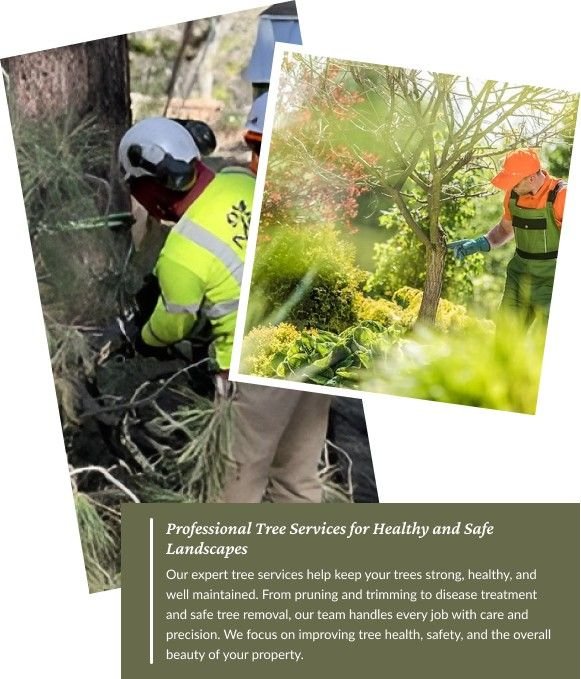 Professional Tree Services for Healthy and Safe Landscapes

Our expert tree services help keep your trees strong, healthy, and well maintained. From pruning and trimming to disease treatment and safe tree removal, our team handles every job with care and precision. We focus on improving tree health, safety, and the overall beauty of your property.